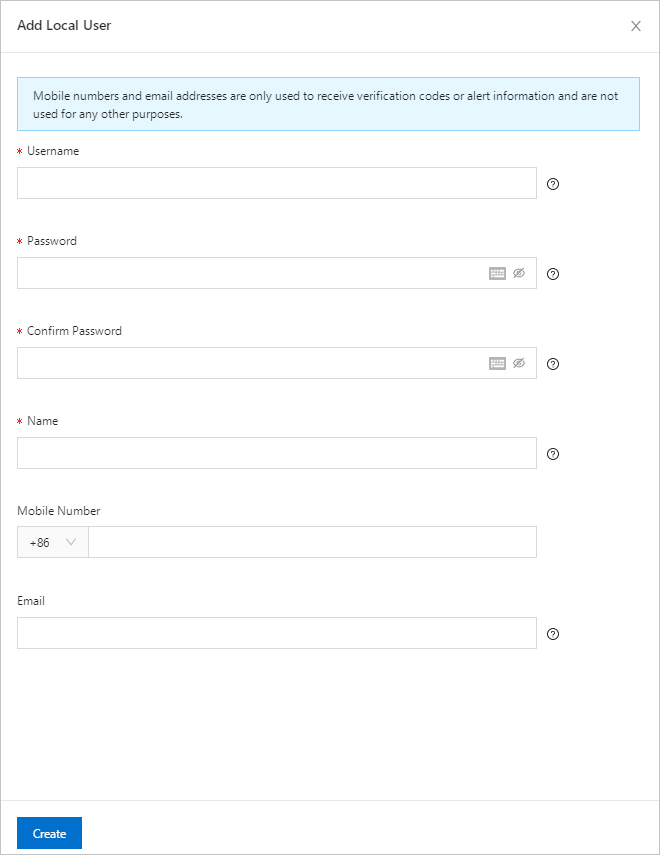 Add Local User

Mobile numbers and email addresses are only used to receive verification codes or alert information and are not used for any other purposes.

* Username

* Password

* Confirm Password

* Name

Mobile Number

+86

Email

Create